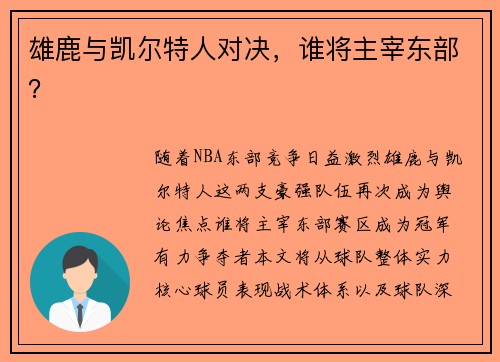 雄鹿与凯尔特人对决，谁将主宰东部？

随着NBA东部竞争日益激烈雄鹿与凯尔特人这两支豪强队伍再次成为舆论焦点谁将主宰东部赛区成为冠军有力争夺者本文将从球队整体实力核心球员表现战术体系以及球队深